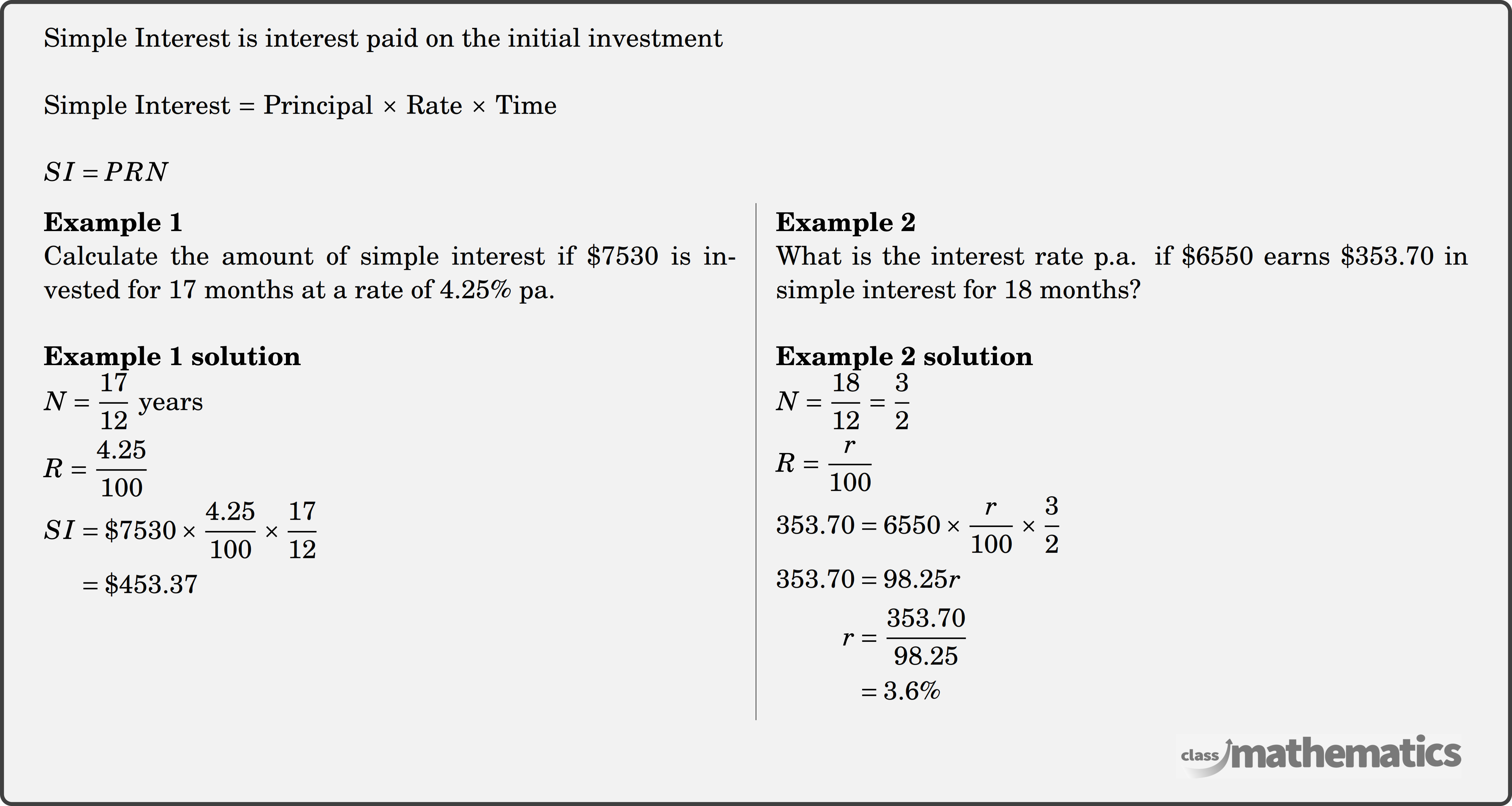 Simple Interest is interest paid on the initial investment

Simple Interest = Principal × Rate × Time

$SI = PRN$

**Example 1**
Calculate the amount of simple interest if \$7530 is invested for 17 months at a rate of 4.25% pa.

**Example 1 solution**
$N = \frac{17}{12}$ years
$R = \frac{4.25}{100}$
$SI = \$7530 \times \frac{4.25}{100} \times \frac{17}{12}$
$= \$453.37$

**Example 2**
What is the interest rate p.a. if \$6550 earns \$353.70 in simple interest for 18 months?

**Example 2 solution**
$N = \frac{18}{12} = \frac{3}{2}$
$R = \frac{r}{100}$
$353.70 = 6550 \times \frac{r}{100} \times \frac{3}{2}$
$353.70 = 98.25r$
$r = \frac{353.70}{98.25}$
$= 3.6\%$

class mathematics